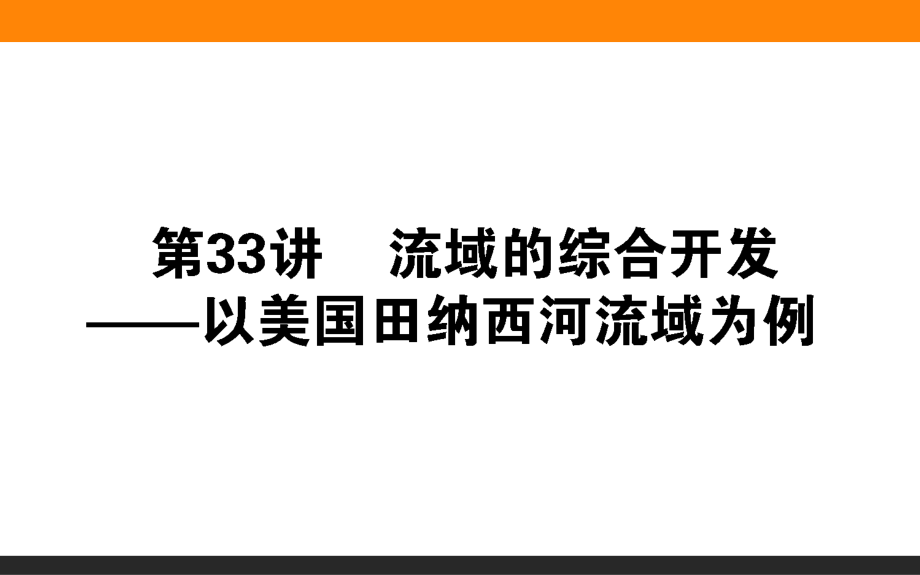 第33讲　流域的综合开发
——以美国田纳西河流域为例